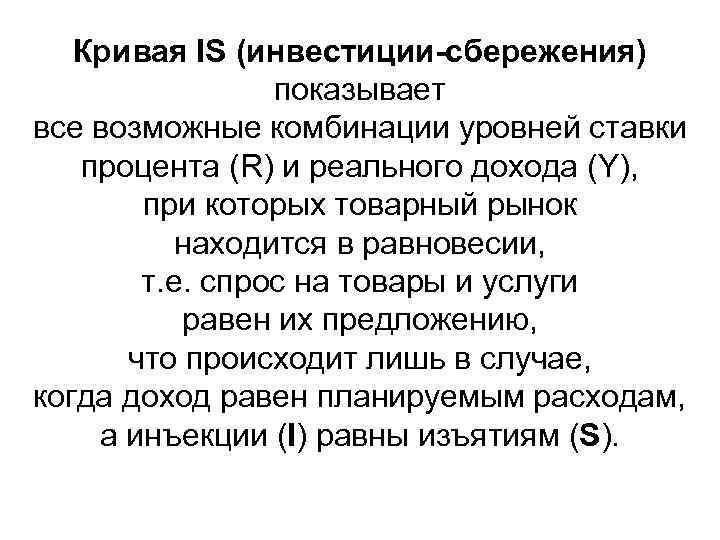 Кривая IS (инвестиции-сбережения) показывает все возможные комбинации уровней ставки процента (R) и реального дохода (Y), при которых товарный рынок находится в равновесии, т.е. спрос на товары и услуги равен их предложению, что происходит лишь в случае, когда доход равен планируемым расходам, а инъекции (I) равны изъятиям (S).